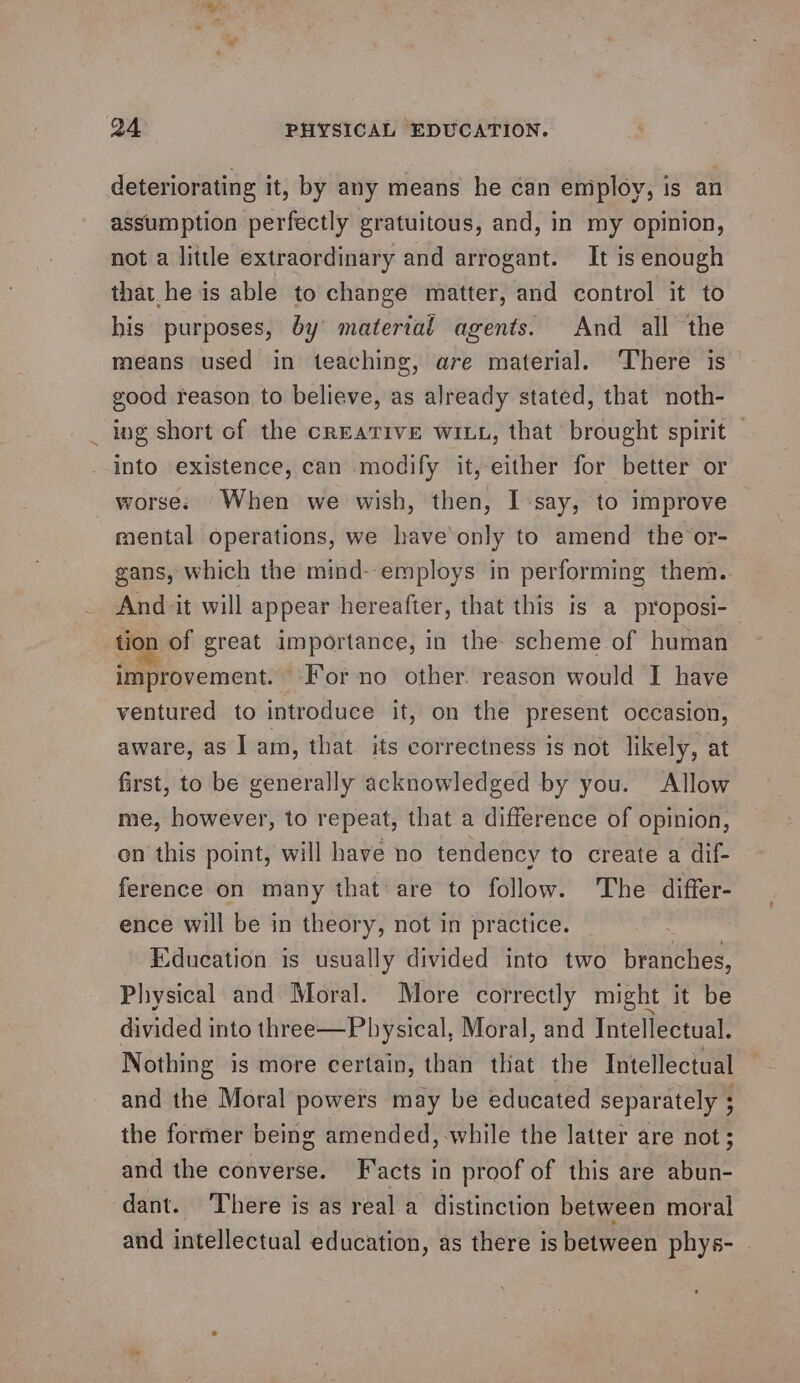 24 PHYSICAL EDUCATION.

deteriorating it, by any means he can employ, is an assumption perfectly gratuitous, and, in my opinion, not a little extraordinary and arrogant. It is enough that he is able to change matter, and control it to his purposes, by material agents. And all the means used in teaching, are material. There is good reason to believe, as already stated, that nothing short of the CREATIVE WILL, that brought spirit into existence, can modify it, either for better or worse. When we wish, then, I say, to improve mental operations, we have only to amend the organs, which the mind employs in performing them. And it will appear hereafter, that this is a proposition of great importance, in the scheme of human improvement. For no other reason would I have ventured to introduce it, on the present occasion, aware, as I am, that its correctness is not likely, at first, to be generally acknowledged by you. Allow me, however, to repeat, that a difference of opinion, on this point, will have no tendency to create a difference on many that are to follow. The difference will be in theory, not in practice.

Education is usually divided into two branches, Physical and Moral. More correctly might it be divided into three—Physical, Moral, and Intellectual. Nothing is more certain, than that the Intellectual and the Moral powers may be educated separately; the former being amended, while the latter are not; and the converse. Facts in proof of this are abundant. There is as real a distinction between moral and intellectual education, as there is between phys-